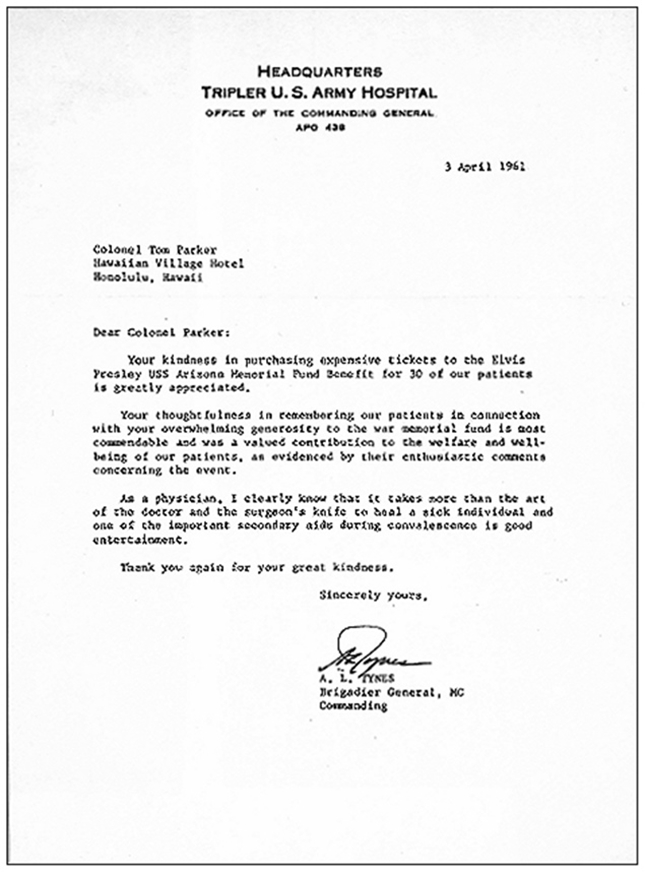 HEADQUARTERS
TRIPLER U. S. ARMY HOSPITAL
OFFICE OF THE COMMANDING GENERAL
APO 438

3 April 1961

Colonel Tom Parker
Hawaiian Village Hotel
Honolulu, Hawaii

Dear Colonel Parker:

Your kindness in purchasing expensive tickets to the Elvis Presley USS Arizona Memorial Fund Benefit for 30 of our patients is greatly appreciated.

Your thoughtfulness in remembering our patients in connection with your overwhelming generosity to the war memorial fund is most commendable and was a valued contribution to the welfare and well-being of our patients, as evidenced by their enthusiastic comments concerning the event.

As a physician, I clearly know that it takes more than the art of the doctor and the surgeon's knife to heal a sick individual and one of the important secondary aids during convalescence is good entertainment.

Thank you again for your great kindness.

Sincerely yours,

A L Tynes

A. L. TYNES
Brigadier General, MC
Commanding